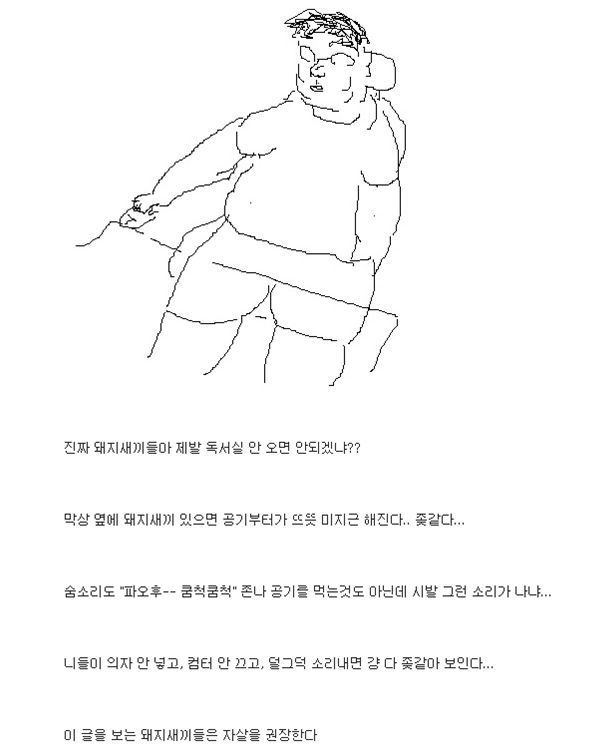 진짜 돼지새끼들아 제발 독서실 안 오면 안되겠냐??

막상 옆에 돼지새끼 있으면 공기부터가 뜨뜻 미지근 해진다.. 좆같다...

숨소리도 "파오후-- 쿰척쿰척" 존나 공기를 먹는것도 아닌데 시발 그런 소리가 나냐...

니들이 의자 안 넣고, 컴터 안 끄고, 덜그덕 소리내면 걍 다 좆같아 보인다...

이 글을 보는 돼지새끼들은 자살을 권장한다